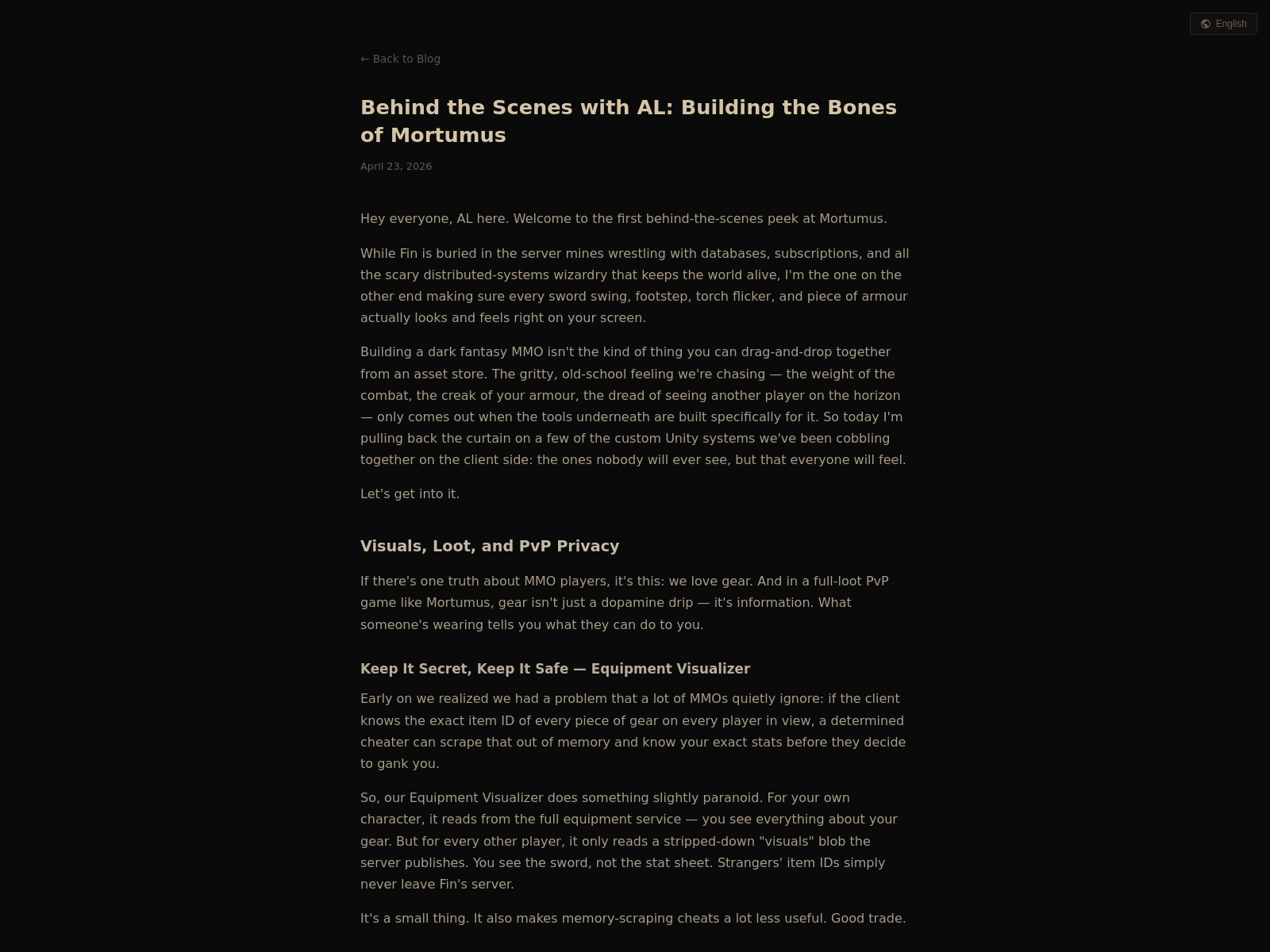 English

← Back to Blog

Behind the Scenes with AL: Building the Bones of Mortumus

April 23, 2026

Hey everyone, AL here. Welcome to the first behind-the-scenes peek at Mortumus.

While Fin is buried in the server mines wrestling with databases, subscriptions, and all the scary distributed-systems wizardry that keeps the world alive, I'm the one on the other end making sure every sword swing, footstep, torch flicker, and piece of armour actually looks and feels right on your screen.

Building a dark fantasy MMO isn't the kind of thing you can drag-and-drop together from an asset store. The gritty, old-school feeling we're chasing — the weight of the combat, the creak of your armour, the dread of seeing another player on the horizon — only comes out when the tools underneath are built specifically for it. So today I'm pulling back the curtain on a few of the custom Unity systems we've been cobbling together on the client side: the ones nobody will ever see, but that everyone will feel.

Let's get into it.

Visuals, Loot, and PvP Privacy

If there's one truth about MMO players, it's this: we love gear. And in a full-loot PvP game like Mortumus, gear isn't just a dopamine drip — it's information. What someone's wearing tells you what they can do to you.

Keep It Secret, Keep It Safe — Equipment Visualizer

Early on we realized we had a problem that a lot of MMOs quietly ignore: if the client knows the exact item ID of every piece of gear on every player in view, a determined cheater can scrape that out of memory and know your exact stats before they decide to gank you.

So, our Equipment Visualizer does something slightly paranoid. For your own character, it reads from the full equipment service — you see everything about your gear. But for every other player, it only reads a stripped-down "visuals" blob the server publishes. You see the sword, not the stat sheet. Strangers' item IDs simply never leave Fin's server.

It's a small thing. It also makes memory-scraping cheats a lot less useful. Good trade.